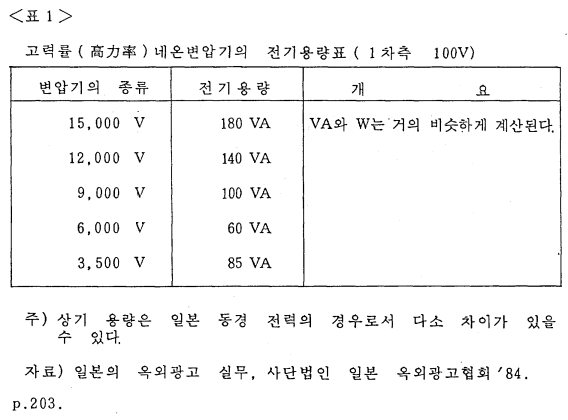 <표 1>

고력률 ( 高力率 ) 네온변압기의 전기용량표 ( 1 차측 100V)

| 변압기의 종류 | 전기용량 | 개 요 |
|---|---|---|
| 15,000 V | 180 VA | VA와 W는 거의 비슷하게 계산된다. |
| 12,000 V | 140 VA | |
| 9,000 V | 100 VA | |
| 6,000 V | 60 VA | |
| 3,500 V | 85 VA | |

주) 상기 용량은 일본 동경 전력의 경우로서 다소 차이가 있을 수 있다.

자료) 일본의 옥외광고 실무, 사단법인 일본 옥외광고협회 '84. p.203.